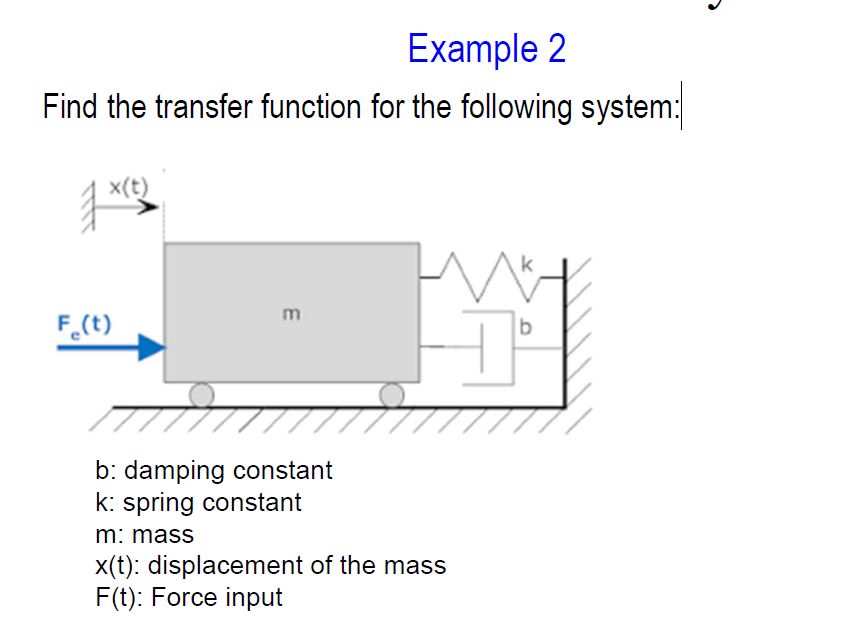 Example 2

Find the transfer function for the following system:

x(t)

$F_e(t)$

m

k

b

b: damping constant
k: spring constant
m: mass
x(t): displacement of the mass
F(t): Force input